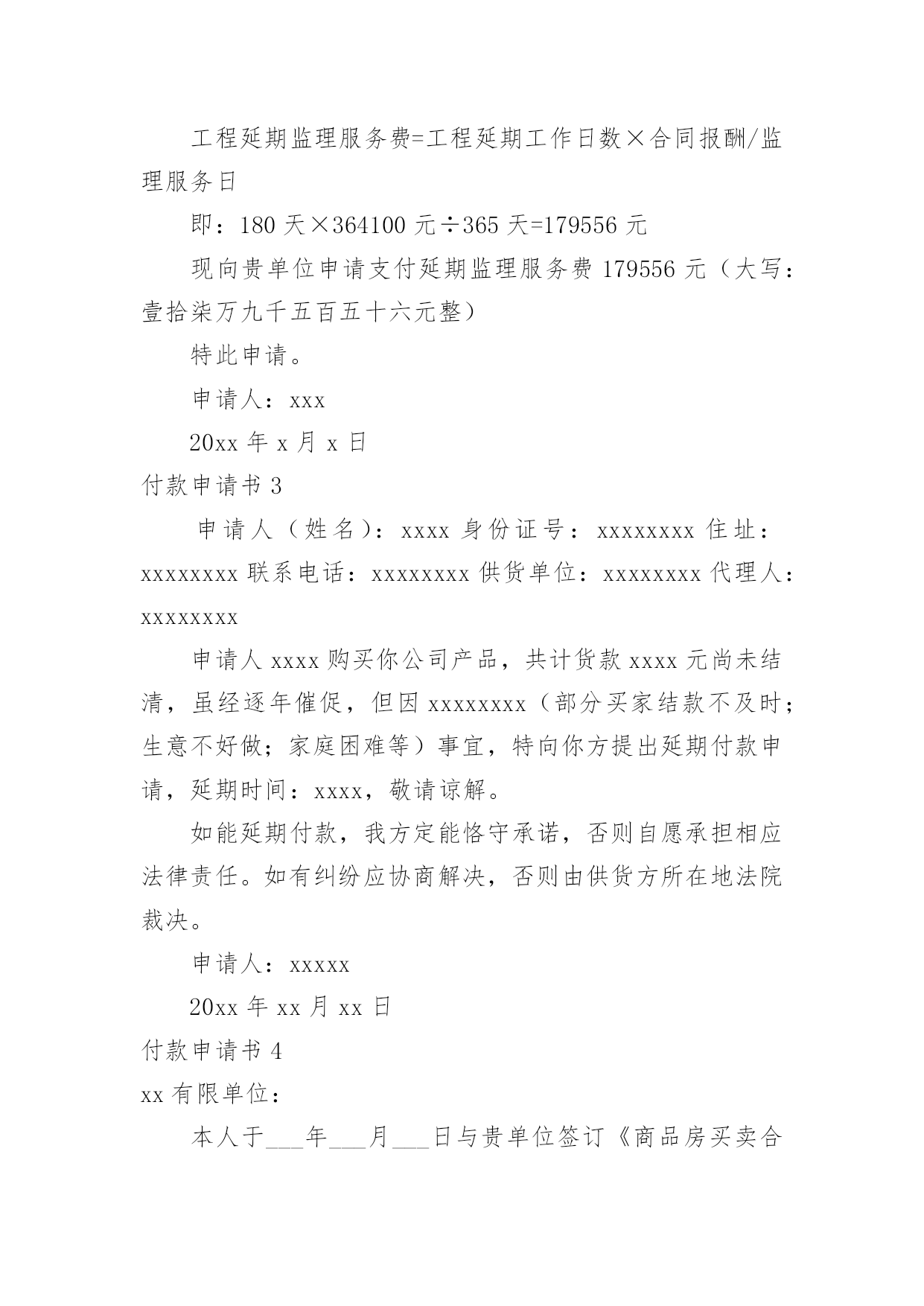 工程延期监理服务费=工程延期工作日数×合同报酬/监理服务日

即：180 天×364100 元÷365 天=179556 元

现向贵单位申请支付延期监理服务费 179556 元（大写：壹拾柒万九千五百五十六元整）

特此申请。

申请人：xxx

20xx 年 x 月 x 日

付款申请书 3

申请人（姓名）：xxxx 身份证号：xxxxxxxx 住址：xxxxxxxx 联系电话：xxxxxxxx 供货单位：xxxxxxxx 代理人：xxxxxxxx

申请人 xxxx 购买你公司产品，共计货款 xxxx 元尚未结清，虽经逐年催促，但因 xxxxxxxx（部分买家结款不及时；生意不好做；家庭困难等）事宜，特向你方提出延期付款申请，延期时间：xxxx，敬请谅解。

如能延期付款，我方定能恪守承诺，否则自愿承担相应法律责任。如有纠纷应协商解决，否则由供货方所在地法院裁决。

申请人：xxxxx

20xx 年 xx 月 xx 日

付款申请书 4

xx 有限单位：

本人于___年___月___日与贵单位签订《商品房买卖合